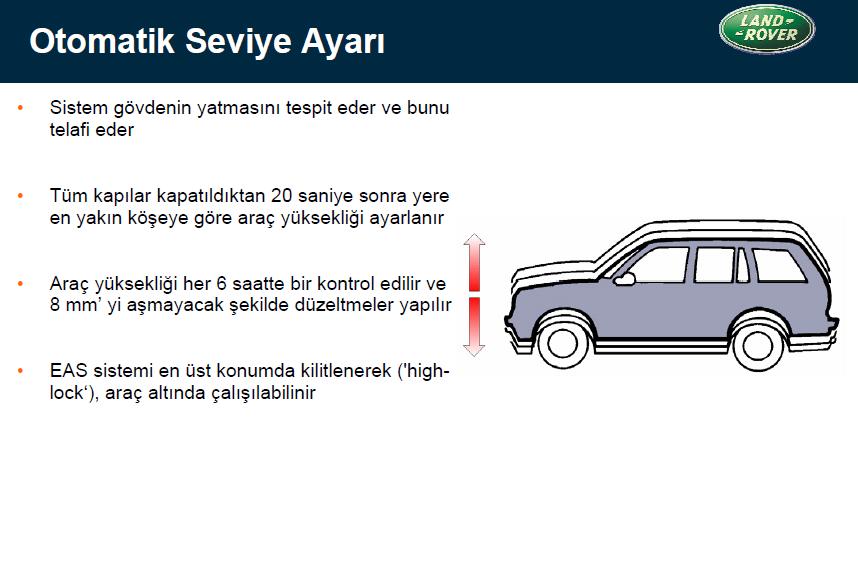 Otomatik Seviye Ayarı

LAND ROVER

• Sistem gövdenin yatmasını tespit eder ve bunu telafi eder

• Tüm kapılar kapatıldıktan 20 saniye sonra yere en yakın köşeye göre araç yüksekliği ayarlanır

• Araç yüksekliği her 6 saatte bir kontrol edilir ve 8 mm' yi aşmayacak şekilde düzeltmeler yapılır

• EAS sistemi en üst konumda kilitlenerek ('high-lock'), araç altında çalışılabilinir